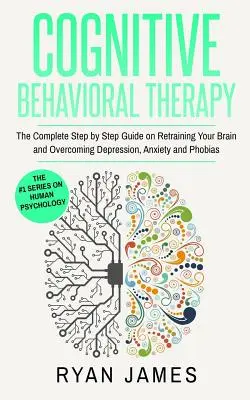 COGNITIVE
BEHAVIORAL THERAPY

The Complete Step by Step Guide on Retraining Your Brain and Overcoming Depression, Anxiety and Phobias

THE #1 SERIES ON HUMAN PSYCHOLOGY

RYAN JAMES